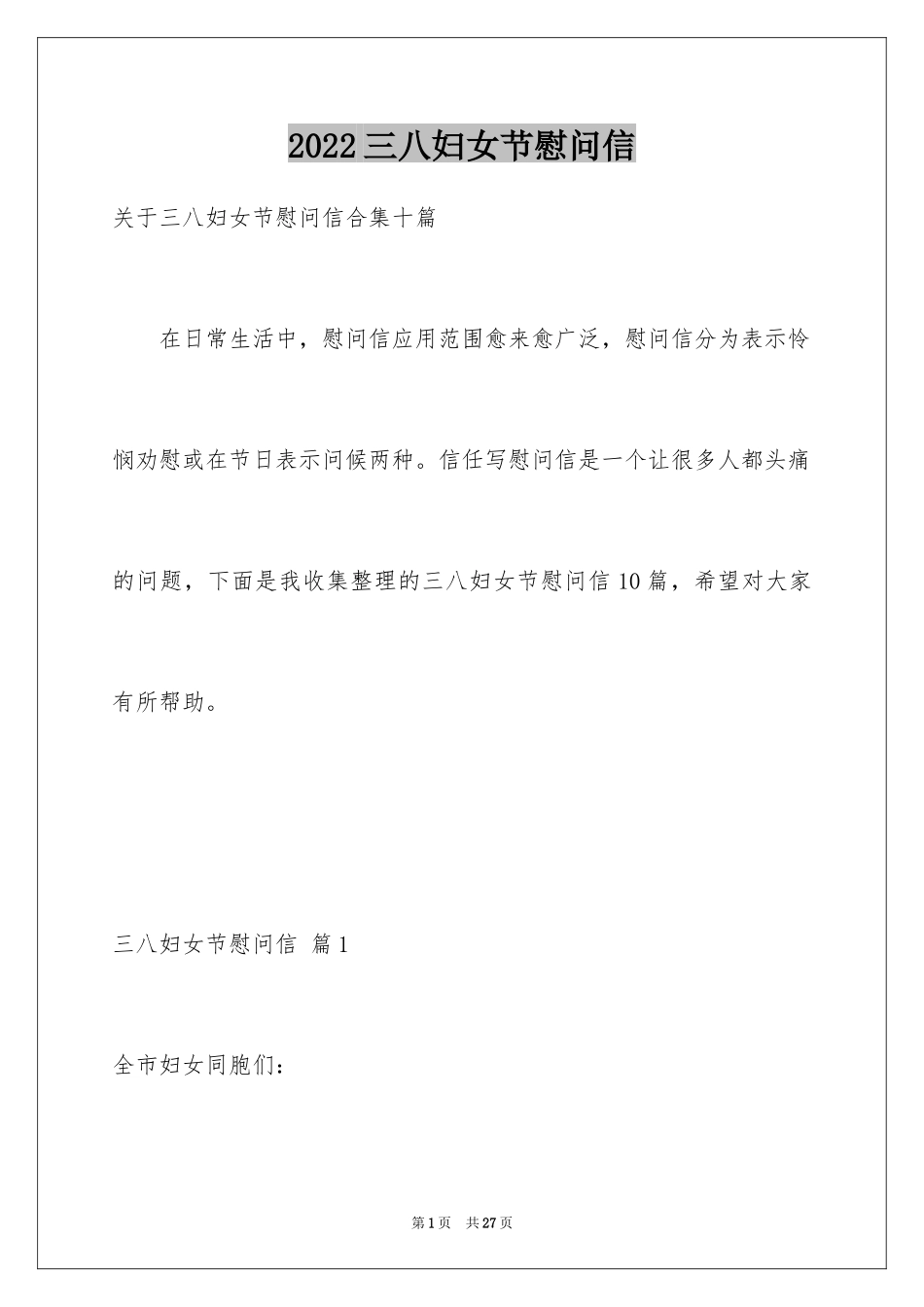 2022三八妇女节慰问信

关于三八妇女节慰问信合集十篇

在日常生活中，慰问信应用范围愈来愈广泛，慰问信分为表示怜悯劝慰或在节日表示问候两种。信任写慰问信是一个让很多人都头痛的问题，下面是我收集整理的三八妇女节慰问信10篇，希望对大家有所帮助。

三八妇女节慰问信 篇1

全市妇女同胞们：

第1页 共27页